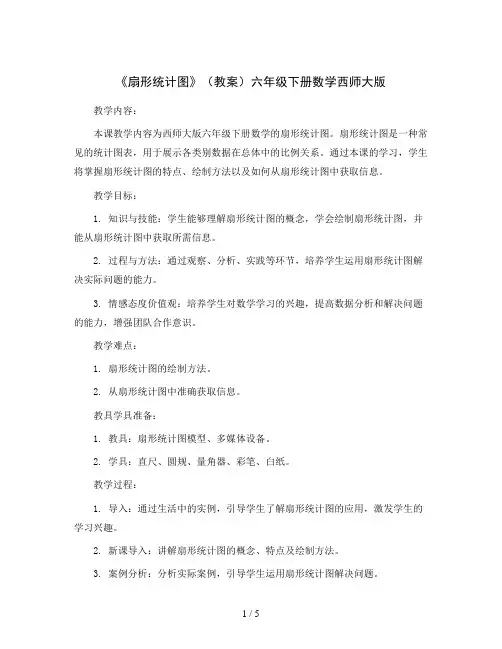 《扇形统计图》（教案）六年级下册数学西师大版

教学内容：

本课教学内容为西师大版六年级下册数学的扇形统计图。扇形统计图是一种常见的统计图表，用于展示各类别数据在总体中的比例关系。通过本课的学习，学生将掌握扇形统计图的特点、绘制方法以及如何从扇形统计图中获取信息。

教学目标：

1. 知识与技能：学生能够理解扇形统计图的概念，学会绘制扇形统计图，并能从扇形统计图中获取所需信息。

2. 过程与方法：通过观察、分析、实践等环节，培养学生运用扇形统计图解决实际问题的能力。

3. 情感态度价值观：培养学生对数学学习的兴趣，提高数据分析和解决问题的能力，增强团队合作意识。

教学难点：

1. 扇形统计图的绘制方法。

2. 从扇形统计图中准确获取信息。

教具学具准备：

1. 教具：扇形统计图模型、多媒体设备。

2. 学具：直尺、圆规、量角器、彩笔、白纸。

教学过程：

1. 导入：通过生活中的实例，引导学生了解扇形统计图的应用，激发学生的学习兴趣。

2. 新课导入：讲解扇形统计图的概念、特点及绘制方法。

3. 案例分析：分析实际案例，引导学生运用扇形统计图解决问题。

1 / 5